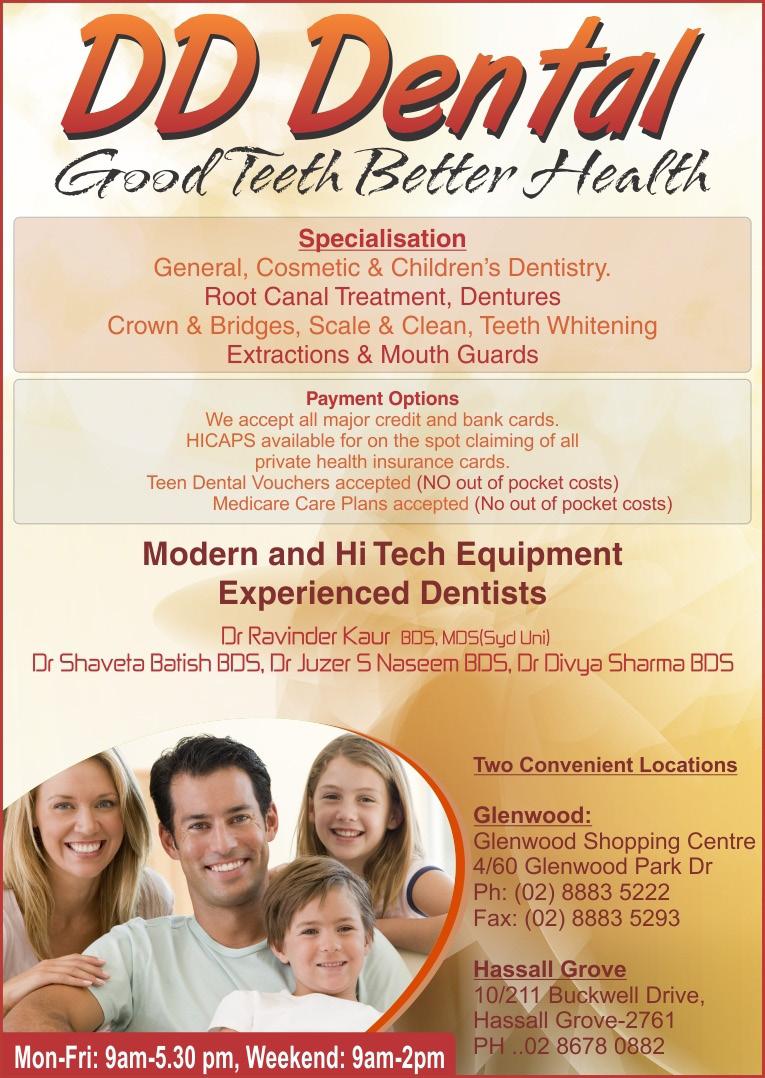 DD Dental
Good Teeth Better Health

Specialisation
General, Cosmetic & Children's Dentistry.
Root Canal Treatment, Dentures
Crown & Bridges, Scale & Clean, Teeth Whitening
Extractions & Mouth Guards

Payment Options
We accept all major credit and bank cards.
HICAPS available for on the spot claiming of all private health insurance cards.
Teen Dental Vouchers accepted (NO out of pocket costs)
Medicare Care Plans accepted (No out of pocket costs)

Modern and Hi Tech Equipment
Experienced Dentists

Dr Ravinder Kaur BDS, MDS(Syd Uni)
Dr Shaveta Batish BDS, Dr Juzer S Naseem BDS, Dr Divya Sharma BDS

Two Convenient Locations

Glenwood:
Glenwood Shopping Centre
4/60 Glenwood Park Dr
Ph: (02) 8883 5222
Fax: (02) 8883 5293

Hassall Grove
10/211 Buckwell Drive,
Hassall Grove-2761
PH ..02 8678 0882

Mon-Fri: 9am-5.30 pm, Weekend: 9am-2pm